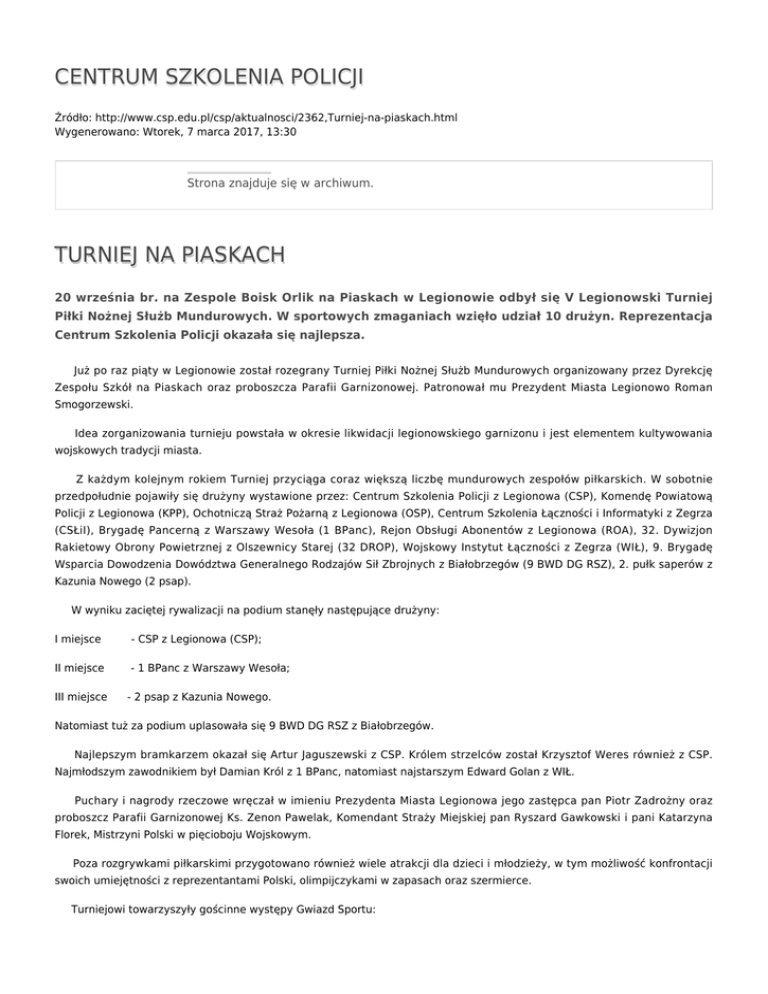 CENTRUM SZKOLENIA POLICJI

Źródło: http://www.csp.edu.pl/csp/aktualnosci/2362,Turniej-na-piaskach.html
Wygenerowano: Wtorek, 7 marca 2017, 13:30

Strona znajduje się w archiwum.

TURNIEJ NA PIASKACH

20 września br. na Zespole Boisk Orlik na Piaskach w Legionowie odbył się V Legionowski Turniej Piłki Nożnej Służb Mundurowych. W sportowych zmaganiach wzięło udział 10 drużyn. Reprezentacja Centrum Szkolenia Policji okazała się najlepsza.

Już po raz piąty w Legionowie został rozegrany Turniej Piłki Nożnej Służb Mundurowych organizowany przez Dyrekcję Zespołu Szkół na Piaskach oraz proboszcza Parafii Garnizonowej. Patronował mu Prezydent Miasta Legionowo Roman Smogorzewski.

Idea zorganizowania turnieju powstała w okresie likwidacji legionowskiego garnizonu i jest elementem kultywowania wojskowych tradycji miasta.

Z każdym kolejnym rokiem Turniej przyciąga coraz większą liczbę mundurowych zespołów piłkarskich. W sobotnie przedpołudnie pojawiły się drużyny wystawione przez: Centrum Szkolenia Policji z Legionowa (CSP), Komendę Powiatową Policji z Legionowa (KPP), Ochotniczą Straż Pożarną z Legionowa (OSP), Centrum Szkolenia Łączności i Informatyki z Zegrza (CSŁiI), Brygadę Pancerną z Warszawy Wesoła (1 BPanc), Rejon Obsługi Abonentów z Legionowa (ROA), 32. Dywizjon Rakietowy Obrony Powietrznej z Olszewnicy Starej (32 DROP), Wojskowy Instytut Łączności z Zegrza (WIŁ), 9. Brygadę Wsparcia Dowodzenia Dowództwa Generalnego Rodzajów Sił Zbrojnych z Białobrzegów (9 BWD DG RSZ), 2. pułk saperów z Kazunia Nowego (2 psap).

W wyniku zaciętej rywalizacji na podium stanęły następujące drużyny:

I miejsce - CSP z Legionowa (CSP);

II miejsce - 1 BPanc z Warszawy Wesoła;

III miejsce - 2 psap z Kazunia Nowego.

Natomiast tuż za podium uplasowała się 9 BWD DG RSZ z Białobrzegów.

Najlepszym bramkarzem okazał się Artur Jaguszewski z CSP. Królem strzelców został Krzysztof Weres również z CSP. Najmłodszym zawodnikiem był Damian Król z 1 BPanc, natomiast najstarszym Edward Golan z WIŁ.

Puchary i nagrody rzeczowe wręczał w imieniu Prezydenta Miasta Legionowa jego zastępca pan Piotr Zadrożny oraz proboszcz Parafii Garnizonowej Ks. Zenon Pawelak, Komendant Straży Miejskiej pan Ryszard Gawkowski i pani Katarzyna Florek, Mistrzyni Polski w pięcioboju Wojskowym.

Poza rozgrywkami piłkarskimi przygotowano również wiele atrakcji dla dzieci i młodzieży, w tym możliwość konfrontacji swoich umiejętności z reprezentantami Polski, olimpijczykami w zapasach oraz szermierce.

Turniejowi towarzyszyły gościnne występy Gwiazd Sportu: